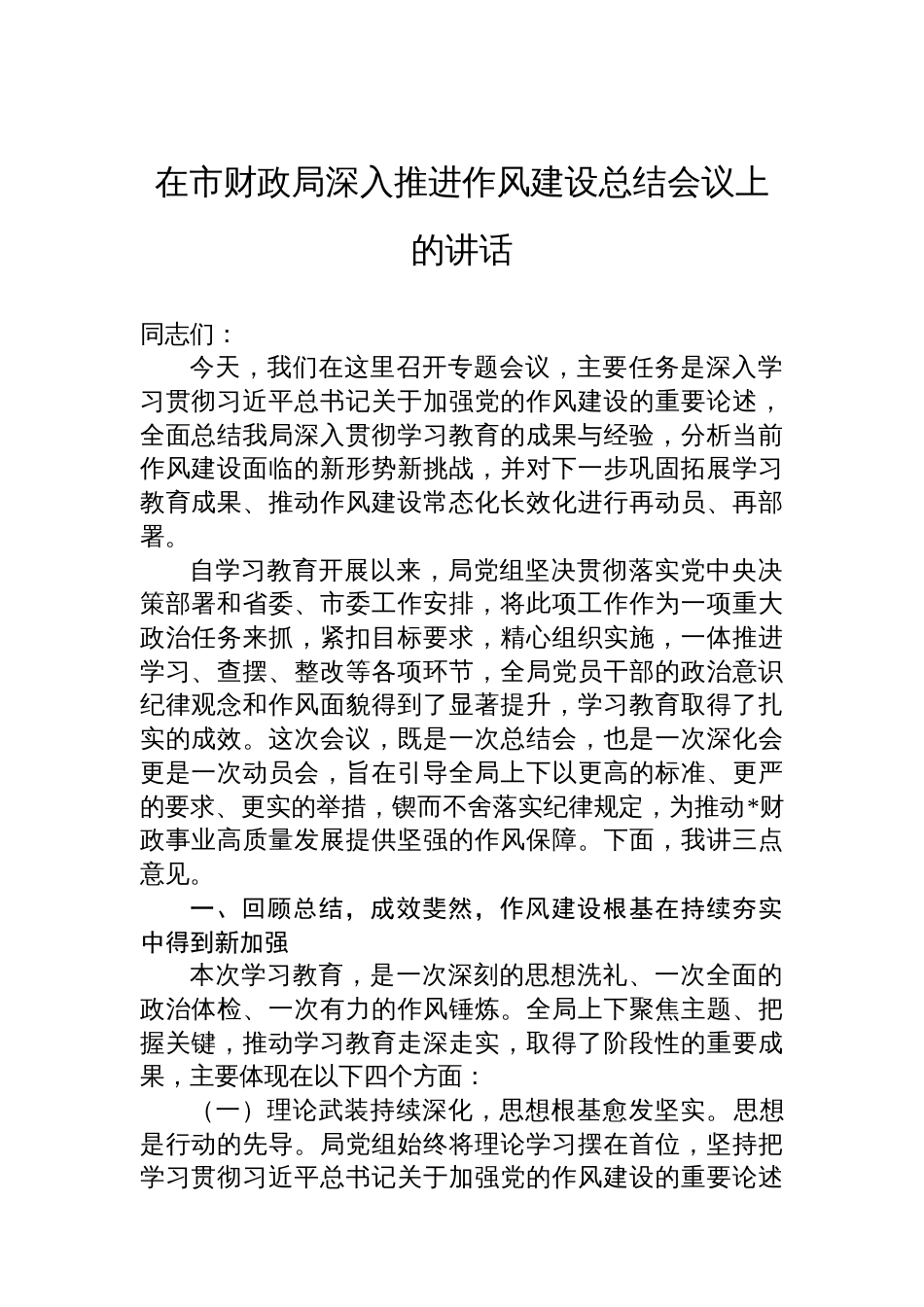 在市财政局深入推进作风建设总结会议上的讲话

同志们：

今天，我们在这里召开专题会议，主要任务是深入学习贯彻习近平总书记关于加强党的作风建设的重要论述，全面总结我局深入贯彻学习教育的成果与经验，分析当前作风建设面临的新形势新挑战，并对下一步巩固拓展学习教育成果、推动作风建设常态化长效化进行再动员、再部署。

自学习教育开展以来，局党组坚决贯彻落实党中央决策部署和省委、市委工作安排，将此项工作作为一项重大政治任务来抓，紧扣目标要求，精心组织实施，一体推进学习、查摆、整改等各项环节，全局党员干部的政治意识纪律观念和作风面貌得到了显著提升，学习教育取得了扎实的成效。这次会议，既是一次总结会，也是一次深化会更是一次动员会，旨在引导全局上下以更高的标准、更严的要求、更实的举措，锲而不舍落实纪律规定，为推动*财政事业高质量发展提供坚强的作风保障。下面，我讲三点意见。

一、回顾总结，成效斐然，作风建设根基在持续夯实中得到新加强

本次学习教育，是一次深刻的思想洗礼、一次全面的政治体检、一次有力的作风锤炼。全局上下聚焦主题、把握关键，推动学习教育走深走实，取得了阶段性的重要成果，主要体现在以下四个方面：

（一）理论武装持续深化，思想根基愈发坚实。思想是行动的先导。局党组始终将理论学习摆在首位，坚持把学习贯彻习近平总书记关于加强党的作风建设的重要论述